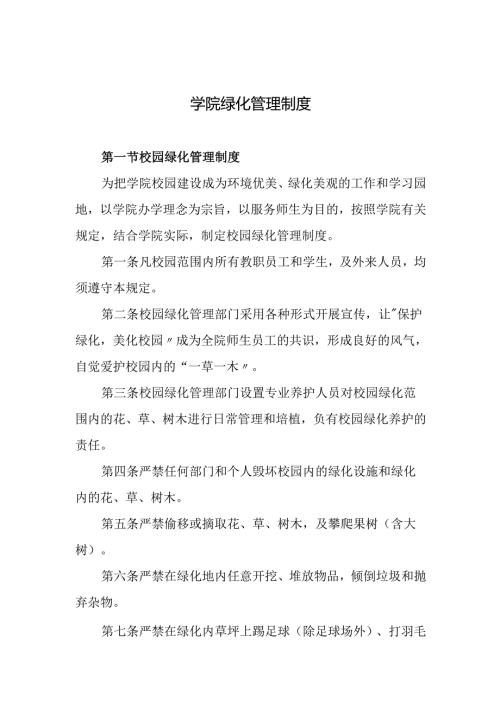 学院绿化管理制度

第一节校园绿化管理制度

为把学院校园建设成为环境优美、绿化美观的工作和学习园地，以学院办学理念为宗旨，以服务师生为目的，按照学院有关规定，结合学院实际，制定校园绿化管理制度。

第一条凡校园范围内所有教职员工和学生，及外来人员，均须遵守本规定。

第二条校园绿化管理部门采用各种形式开展宣传，让"保护绿化，美化校园〃成为全院师生员工的共识，形成良好的风气，自觉爱护校园内的“一草一木〃。

第三条校园绿化管理部门设置专业养护人员对校园绿化范围内的花、草、树木进行日常管理和培植，负有校园绿化养护的责任。

第四条严禁任何部门和个人毁坏校园内的绿化设施和绿化内的花、草、树木。

第五条严禁偷移或摘取花、草、树木，及攀爬果树（含大树）。

第六条严禁在绿化地内任意开挖、堆放物品，倾倒垃圾和抛弃杂物。

第七条严禁在绿化内草坪上踢足球（除足球场外）、打羽毛